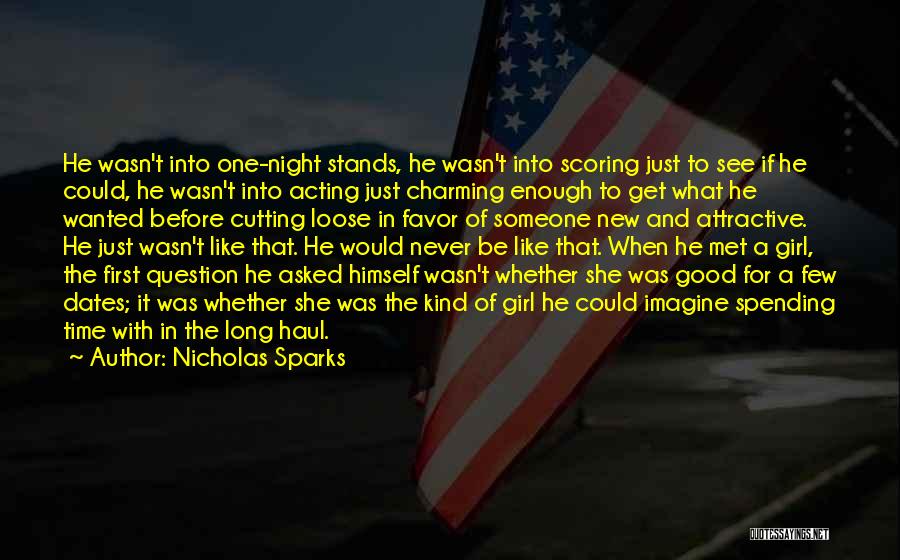 He wasn't into one-night stands, he wasn't into scoring just to see if he could, he wasn't into acting just charming enough to get what he wanted before cutting loose in favor of someone new and attractive. He just wasn't like that. He would never be like that. When he met a girl, the first question he asked himself wasn't whether she was good for a few dates; it was whether she was the kind of girl he could imagine spending time with in the long haul.

~ Author: Nicholas Sparks

QUOTESSAYINGS.NET